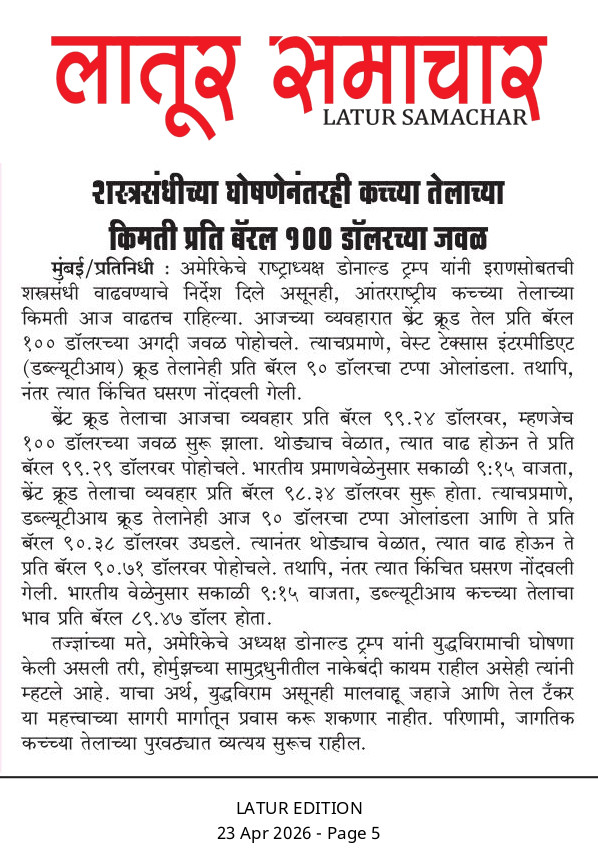 लातूर समाचार
LATUR SAMACHAR

शस्त्रसंधीच्या घोषणेनंतरही कच्च्या तेलाच्या किमती प्रति बॅरल १०० डॉलरच्या जवळ

मुंबई/प्रतिनिधी : अमेरिकेचे राष्ट्राध्यक्ष डोनाल्ड ट्रम्प यांनी इराणसोबतची शस्त्रसंधी वाढवण्याचे निर्देश दिले असूनही, आंतरराष्ट्रीय कच्च्या तेलाच्या किमती आज वाढतच राहिल्या. आजच्या व्यवहारात ब्रेंट क्रूड तेल प्रति बॅरल १०० डॉलरच्या अगदी जवळ पोहोचले. त्याचप्रमाणे, वेस्ट टेक्सास इंटरमीडिएट (डब्ल्यूटीआय) क्रूड तेलानेही प्रति बॅरल ९० डॉलरचा टप्पा ओलांडला. तथापि, नंतर त्यात किंचित घसरण नोंदवली गेली.

ब्रेंट क्रूड तेलाचा आजचा व्यवहार प्रति बॅरल ९९.२४ डॉलरवर, म्हणजेच १०० डॉलरच्या जवळ सुरू झाला. थोड्याच वेळात, त्यात वाढ होऊन ते प्रति बॅरल ९९.२९ डॉलरवर पोहोचले. भारतीय प्रमाणवेळेनुसार सकाळी ९:१५ वाजता, ब्रेंट क्रूड तेलाचा व्यवहार प्रति बॅरल ९८.३४ डॉलरवर सुरू होता. त्याचप्रमाणे, डब्ल्यूटीआय क्रूड तेलानेही आज ९० डॉलरचा टप्पा ओलांडला आणि ते प्रति बॅरल ९०.३८ डॉलरवर उघडले. त्यानंतर थोड्याच वेळात, त्यात वाढ होऊन ते प्रति बॅरल ९०.७१ डॉलरवर पोहोचले. तथापि, नंतर त्यात किंचित घसरण नोंदवली गेली. भारतीय वेळेनुसार सकाळी ९:१५ वाजता, डब्ल्यूटीआय कच्च्या तेलाचा भाव प्रति बॅरल ८९.४७ डॉलर होता.

तज्ज्ञांच्या मते, अमेरिकेचे अध्यक्ष डोनाल्ड ट्रम्प यांनी युद्धविरामाची घोषणा केली असली तरी, होर्मुझच्या सामुद्रधुनीतील नाकेबंदी कायम राहील असेही त्यांनी म्हटले आहे. याचा अर्थ, युद्धविराम असूनही मालवाहू जहाजे आणि तेल टँकर या महत्त्वाच्या सागरी मार्गातून प्रवास करू शकणार नाहीत. परिणामी, जागतिक कच्च्या तेलाच्या पुरवठ्यात व्यत्यय सुरूच राहील.

LATUR EDITION
23 Apr 2026 - Page 5